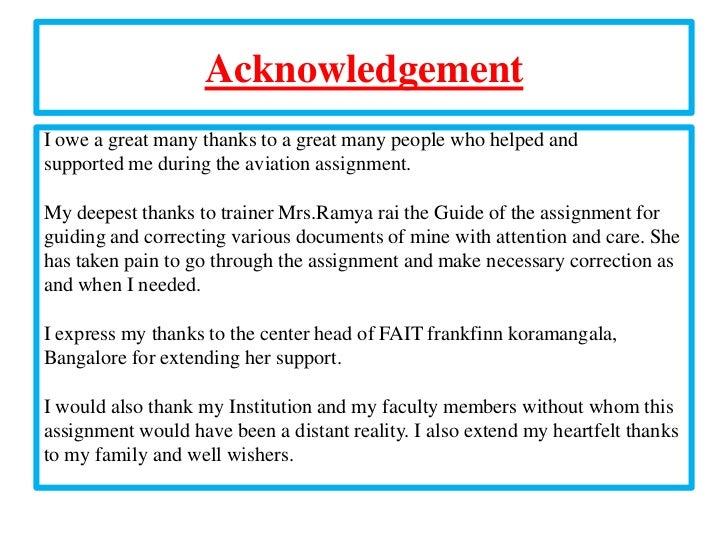 Acknowledgement

I owe a great many thanks to a great many people who helped and supported me during the aviation assignment.

My deepest thanks to trainer Mrs.Ramya rai the Guide of the assignment for guiding and correcting various documents of mine with attention and care. She has taken pain to go through the assignment and make necessary correction as and when I needed.

I express my thanks to the center head of FAIT frankfinn koramangala, Bangalore for extending her support.

I would also thank my Institution and my faculty members without whom this assignment would have been a distant reality. I also extend my heartfelt thanks to my family and well wishers.